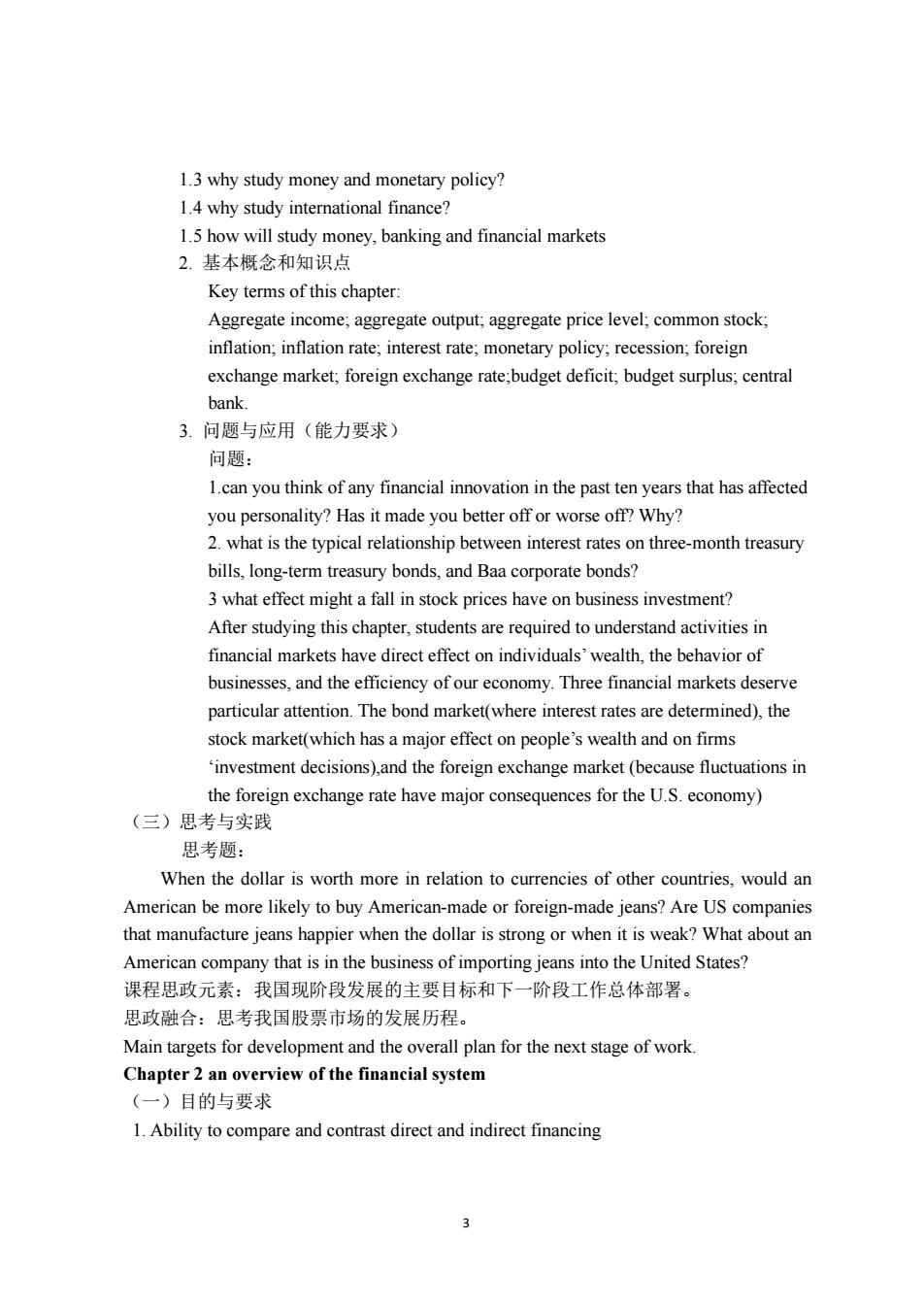 1.3 why study money and monetary policy?
1.4 why study international finance?
1.5 how will study money, banking and financial markets
2. 基本概念和知识点
Key terms of this chapter:
Aggregate income; aggregate output; aggregate price level; common stock; inflation; inflation rate; interest rate; monetary policy; recession; foreign exchange market; foreign exchange rate;budget deficit; budget surplus; central bank.
3. 问题与应用（能力要求）
问题：
1.can you think of any financial innovation in the past ten years that has affected you personality? Has it made you better off or worse off? Why?
2. what is the typical relationship between interest rates on three-month treasury bills, long-term treasury bonds, and Baa corporate bonds?
3 what effect might a fall in stock prices have on business investment?
After studying this chapter, students are required to understand activities in financial markets have direct effect on individuals' wealth, the behavior of businesses, and the efficiency of our economy. Three financial markets deserve particular attention. The bond market(where interest rates are determined), the stock market(which has a major effect on people's wealth and on firms 'investment decisions),and the foreign exchange market (because fluctuations in the foreign exchange rate have major consequences for the U.S. economy)
（三）思考与实践
思考题：
When the dollar is worth more in relation to currencies of other countries, would an American be more likely to buy American-made or foreign-made jeans? Are US companies that manufacture jeans happier when the dollar is strong or when it is weak? What about an American company that is in the business of importing jeans into the United States?
课程思政元素：我国现阶段发展的主要目标和下一阶段工作总体部署。
思政融合：思考我国股票市场的发展历程。
Main targets for development and the overall plan for the next stage of work.
Chapter 2 an overview of the financial system
（一）目的与要求
1. Ability to compare and contrast direct and indirect financing

3